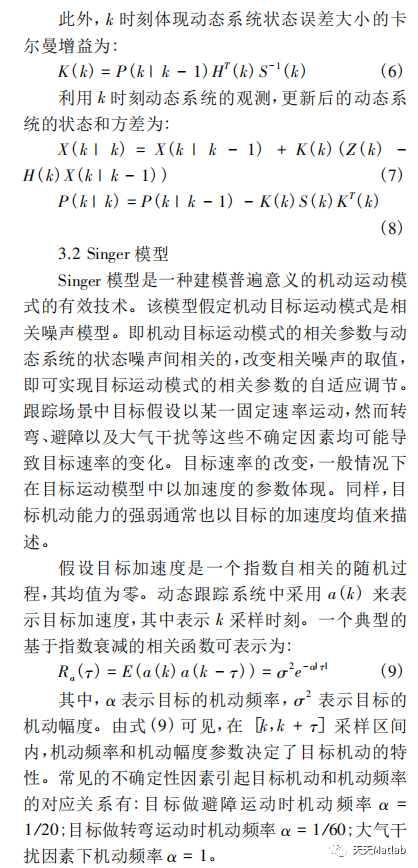 此外，$k$ 时刻体现动态系统状态误差大小的卡尔曼增益为：

$K(k) = P(k \mid k-1) H^T(k) S^{-1}(k)$ (6)

利用 $k$ 时刻动态系统的观测，更新后的动态系统的状态和方差为：

$X(k \mid k) = X(k \mid k-1) + K(k)(Z(k) - H(k)X(k \mid k-1))$ (7)

$P(k \mid k) = P(k \mid k-1) - K(k)S(k)K^T(k)$ (8)

3.2 Singer 模型

Singer 模型是一种建模普遍意义的机动运动模式的有效技术。该模型假定机动目标运动模式是相关噪声模型。即机动目标运动模式的相关参数与动态系统的状态噪声间相关的，改变相关噪声的取值，即可实现目标运动模式的相关参数的自适应调节。跟踪场景中目标假设以某一固定速率运动，然而转弯、避障以及大气干扰等这些不确定因素均可能导致目标速率的变化。目标速率的改变，一般情况下在目标运动模型中以加速度的参数体现。同样，目标机动能力的强弱通常也以目标的加速度均值来描述。

假设目标加速度是一个指数自相关的随机过程，其均值为零。动态跟踪系统中采用 $a(k)$ 来表示目标加速度，其中表示 $k$ 采样时刻。一个典型的基于指数衰减的相关函数可表示为：

$R_a(\tau) = E(a(k)a(k-\tau)) = \sigma^2 e^{-\alpha|\tau|}$ (9)

其中，$\alpha$ 表示目标的机动频率，$\sigma^2$ 表示目标的机动幅度。由式(9)可见，在 $[k, k+\tau]$ 采样区间内，机动频率和机动幅度参数决定了目标机动的特性。常见的不确定性因素引起目标机动和机动频率的对应关系有：目标做避障运动时机动频率 $\alpha = 1/20$；目标做转弯运动时机动频率 $\alpha = 1/60$；大气干扰因素下机动频率 $\alpha = 1$。

天天Matlab